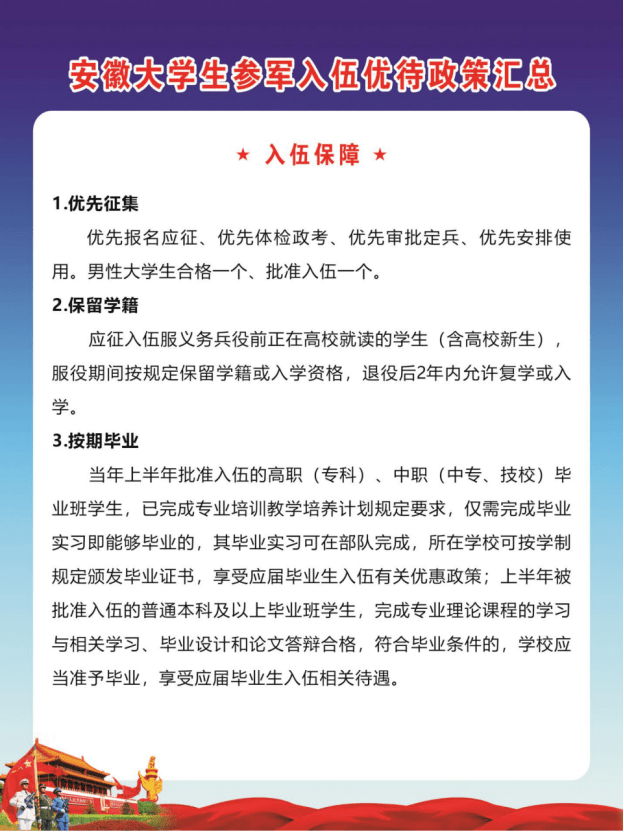 安徽大学生参军入伍优待政策汇总

★ 入伍保障 ★

1.优先征集

优先报名应征、优先体检政考、优先审批定兵、优先安排使用。男性大学生合格一个、批准入伍一个。

2.保留学籍

应征入伍服义务兵役前正在高校就读的学生（含高校新生），服役期间按规定保留学籍或入学资格，退役后2年内允许复学或入学。

3.按期毕业

当年上半年批准入伍的高职（专科）、中职（中专、技校）毕业班学生，已完成专业培训教学培养计划规定要求，仅需完成毕业实习即能够毕业的，其毕业实习可在部队完成，所在学校可按学制规定颁发毕业证书，享受应届毕业生入伍有关优惠政策；上半年被批准入伍的普通本科及以上毕业班学生，完成专业理论课程的学习与相关学习、毕业设计和论文答辩合格，符合毕业条件的，学校应当准予毕业，享受应届毕业生入伍相关待遇。